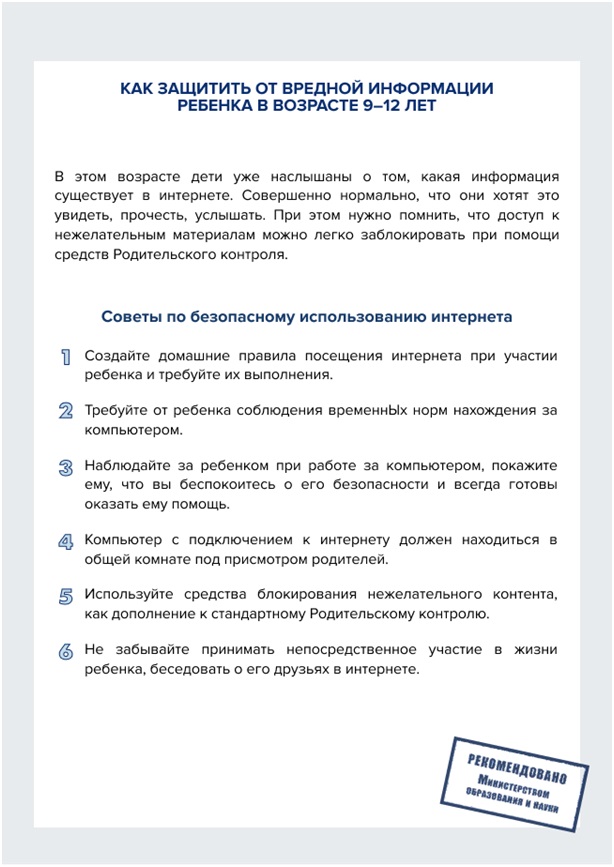 КАК ЗАЩИТИТЬ ОТ ВРЕДНОЙ ИНФОРМАЦИИ
РЕБЕНКА В ВОЗРАСТЕ 9–12 ЛЕТ

В этом возрасте дети уже наслышаны о том, какая информация существует в интернете. Совершенно нормально, что они хотят это увидеть, прочесть, услышать. При этом нужно помнить, что доступ к нежелательным материалам можно легко заблокировать при помощи средств Родительского контроля.

Советы по безопасному использованию интернета

1 Создайте домашние правила посещения интернета при участии ребенка и требуйте их выполнения.

2 Требуйте от ребенка соблюдения временнЫх норм нахождения за компьютером.

3 Наблюдайте за ребенком при работе за компьютером, покажите ему, что вы беспокоитесь о его безопасности и всегда готовы оказать ему помощь.

4 Компьютер с подключением к интернету должен находиться в общей комнате под присмотром родителей.

5 Используйте средства блокирования нежелательного контента, как дополнение к стандартному Родительскому контролю.

6 Не забывайте принимать непосредственное участие в жизни ребенка, беседовать о его друзьях в интернете.

РЕКОМЕНДОВАНО
Министерством
образования и науки